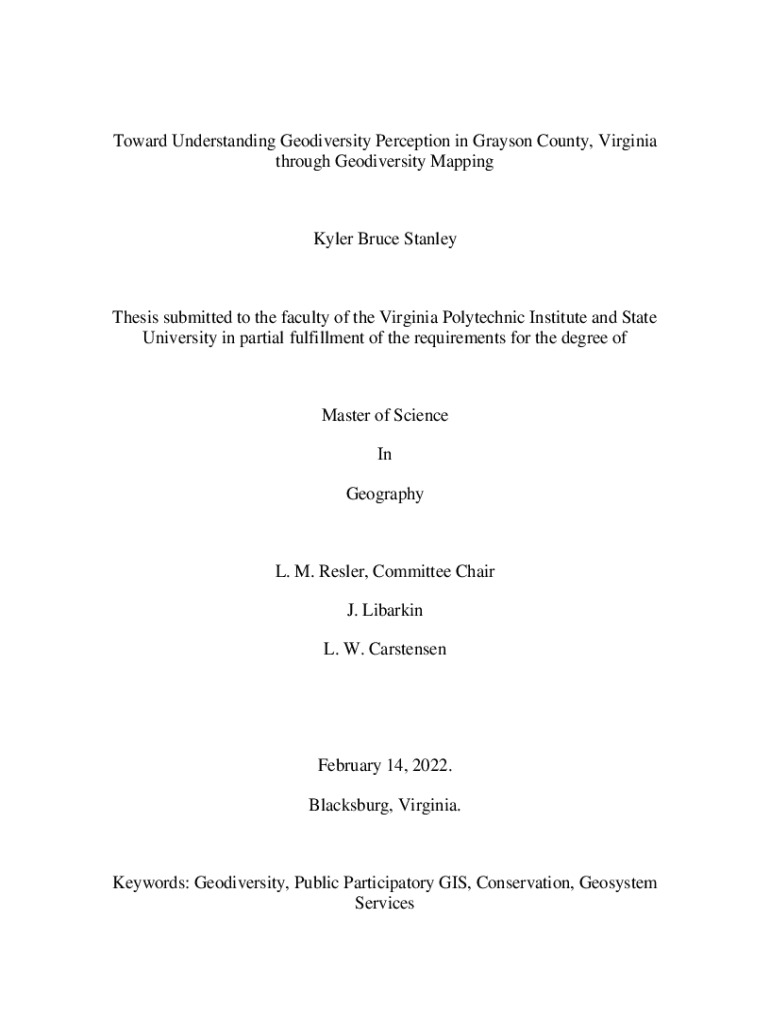 Toward Understanding Geodiversity Perception in Grayson County, Virginia through Geodiversity Mapping

Kyler Bruce Stanley

Thesis submitted to the faculty of the Virginia Polytechnic Institute and State University in partial fulfillment of the requirements for the degree of

Master of Science

In

Geography

L. M. Resler, Committee Chair

J. Libarkin

L. W. Carstensen

February 14, 2022.

Blacksburg, Virginia.

Keywords: Geodiversity, Public Participatory GIS, Conservation, Geosystem Services